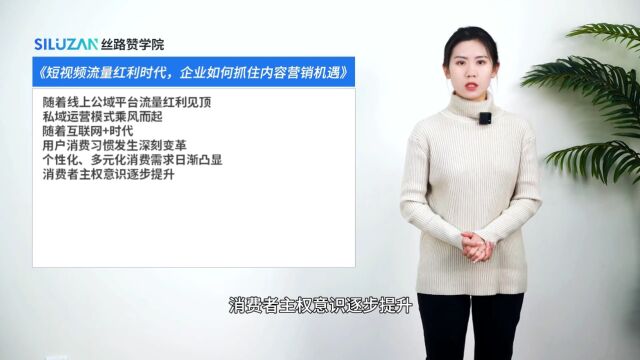 SILUZAN 丝路赞学院

《短视频流量红利时代，企业如何抓住内容营销机遇》

随着线上公域平台流量红利见顶
私域运营模式乘风而起
随着互联网+时代
用户消费习惯发生深刻变革
个性化、多元化消费需求日渐凸显
消费者主权意识逐步提升

消费者主权意识逐步提升